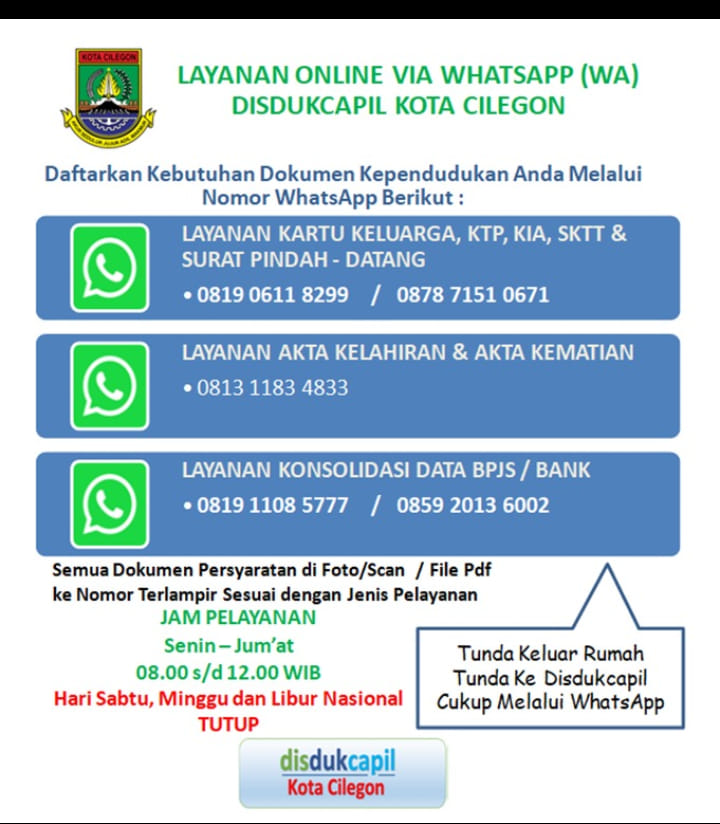 KOTA CILEGON

LAYANAN ONLINE VIA WHATSAPP (WA)
DISDUKCAPIL KOTA CILEGON

Daftarkan Kebutuhan Dokumen Kependudukan Anda Melalui Nomor WhatsApp Berikut :

LAYANAN KARTU KELUARGA, KTP, KIA, SKTT & SURAT PINDAH - DATANG
• 0819 0611 8299 / 0878 7151 0671

LAYANAN AKTA KELAHIRAN & AKTA KEMATIAN
• 0813 1183 4833

LAYANAN KONSOLIDASI DATA BPJS / BANK
• 0819 1108 5777 / 0859 2013 6002

Semua Dokumen Persyaratan di Foto/Scan / File Pdf ke Nomor Terlampir Sesuai dengan Jenis Pelayanan

JAM PELAYANAN
Senin – Jum'at
08.00 s/d 12.00 WIB
Hari Sabtu, Minggu dan Libur Nasional
TUTUP

Tunda Keluar Rumah
Tunda Ke Disdukcapil
Cukup Melalui WhatsApp

disdukcapil
Kota Cilegon